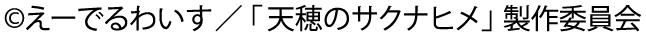 ©えーでるわいす／「天穂のサクナヒメ」製作委員会